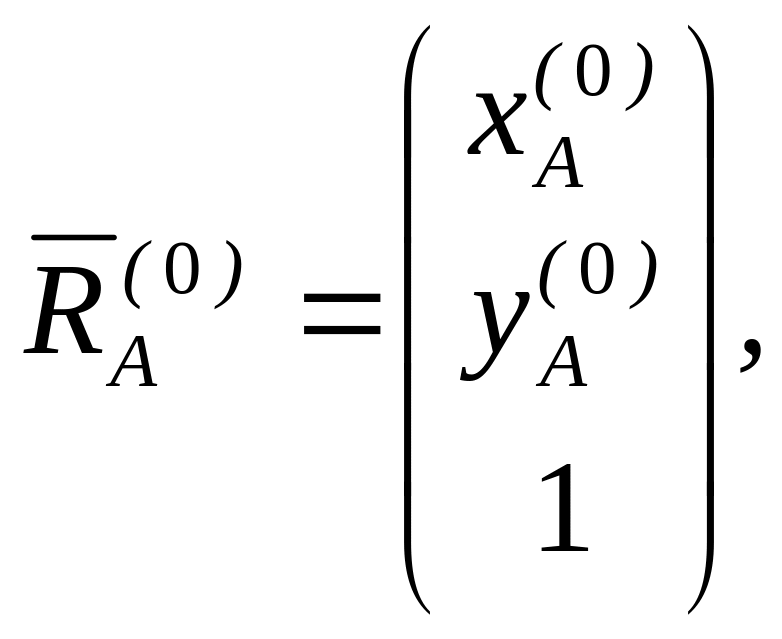 $\overline{R}_A^{(0)} = \begin{pmatrix} x_A^{(0)} \\ y_A^{(0)} \\ 1 \end{pmatrix},$